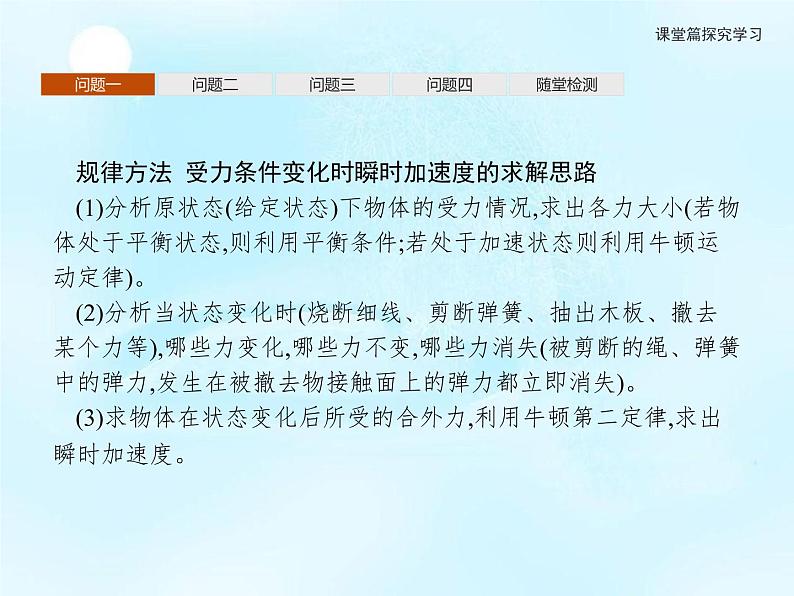 课堂篇探究学习

问题一 问题二 问题三 问题四 随堂检测

规律方法 受力条件变化时瞬时加速度的求解思路

(1)分析原状态(给定状态)下物体的受力情况,求出各力大小(若物体处于平衡状态,则利用平衡条件;若处于加速状态则利用牛顿运动定律)。

(2)分析当状态变化时(烧断细线、剪断弹簧、抽出木板、撤去某个力等),哪些力变化,哪些力不变,哪些力消失(被剪断的绳、弹簧中的弹力,发生在被撤去物接触面上的弹力都立即消失)。

(3)求物体在状态变化后所受的合外力,利用牛顿第二定律,求出瞬时加速度。